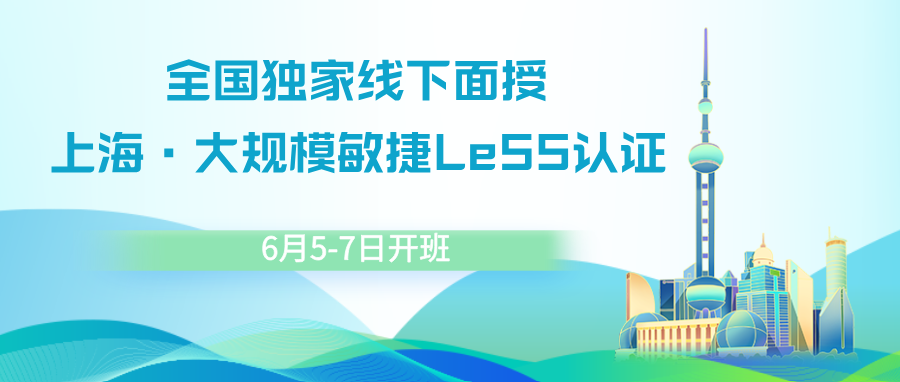 全国独家线下面授
上海 · 大规模敏捷LeSS认证
6月5-7日开班